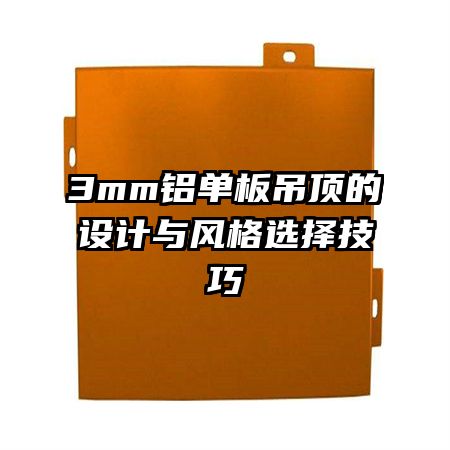 3mm铝单板吊顶的设计与风格选择技巧